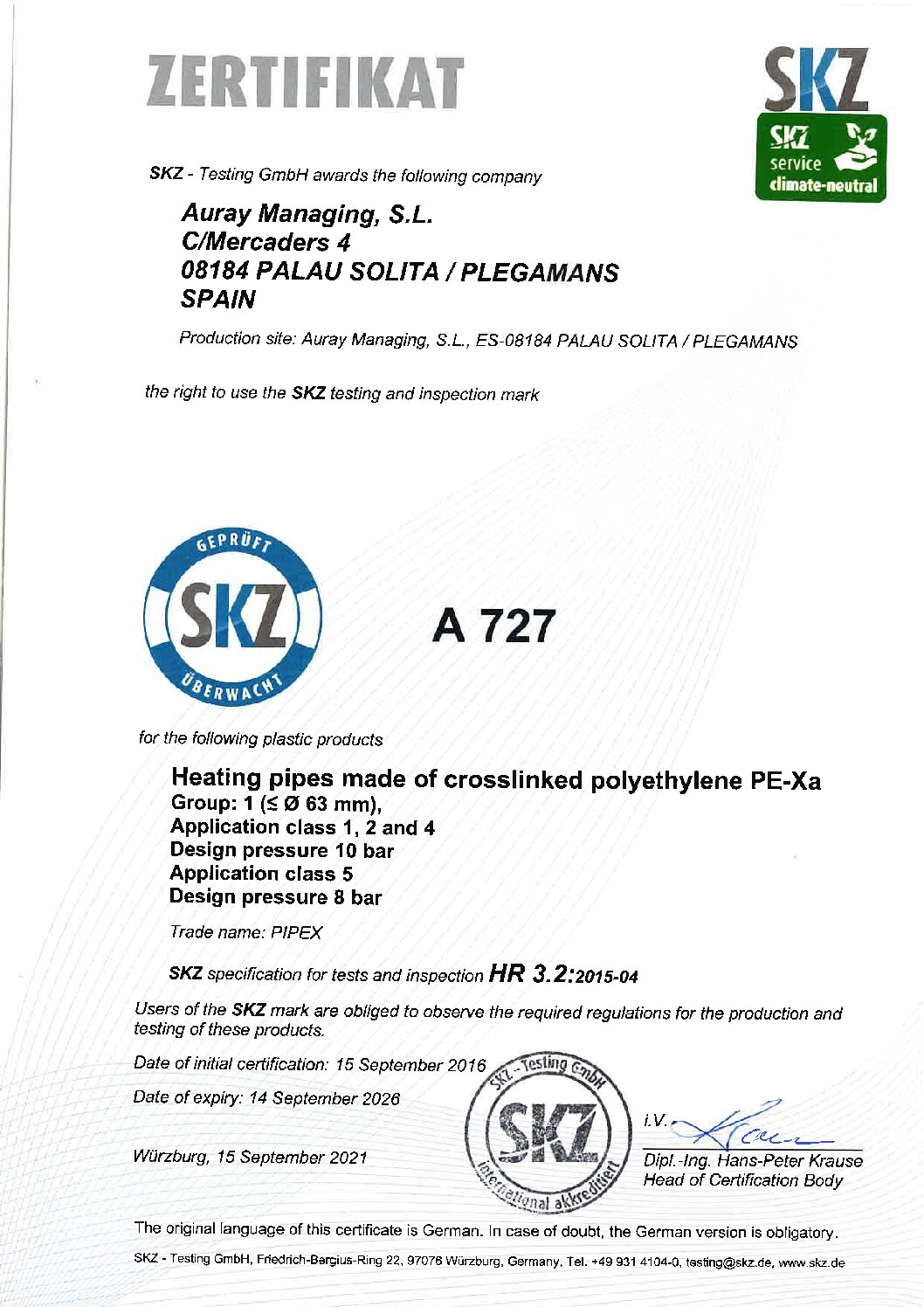 ZERTIFIKAT

SKZ
SKZ
service
climate-neutral

SKZ - Testing GmbH awards the following company

Auray Managing, S.L.
C/Mercaders 4
08184 PALAU SOLITA / PLEGAMANS
SPAIN

Production site: Auray Managing, S.L., ES-08184 PALAU SOLITA / PLEGAMANS

the right to use the SKZ testing and inspection mark

GEPRÜFT
SKZ
ÜBERWACHT

A 727

for the following plastic products

Heating pipes made of crosslinked polyethylene PE-Xa
Group: 1 (≤ Ø 63 mm),
Application class 1, 2 and 4
Design pressure 10 bar
Application class 5
Design pressure 8 bar

Trade name: PIPEX

SKZ specification for tests and inspection HR 3.2:2015-04

Users of the SKZ mark are obliged to observe the required regulations for the production and testing of these products.

Date of initial certification: 15 September 2016

Date of expiry: 14 September 2026

Würzburg, 15 September 2021

SKZ - Testing GmbH
SKZ
international akkreditiert

i.V.

Dipl.-Ing. Hans-Peter Krause
Head of Certification Body

The original language of this certificate is German. In case of doubt, the German version is obligatory.

SKZ - Testing GmbH, Friedrich-Bergius-Ring 22, 97076 Würzburg, Germany, Tel. +49 931 4104-0, testing@skz.de, www.skz.de